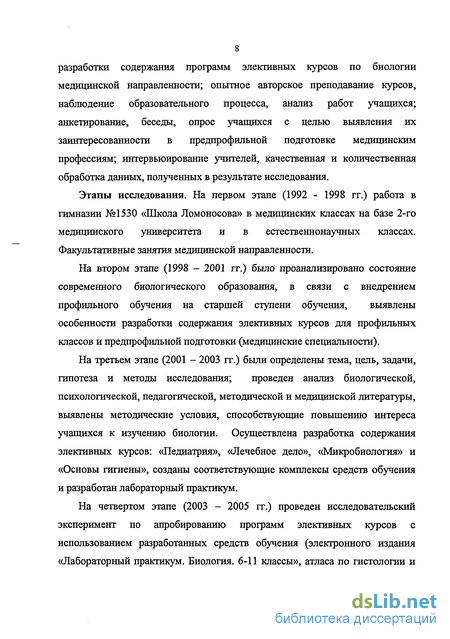 8

разработки содержания программ элективных курсов по биологии медицинской направленности; опытное авторское преподавание курсов, наблюдение образовательного процесса, анализ работ учащихся; анкетирование, беседы, опрос учащихся с целью выявления их заинтересованности в предпрофильной подготовке медицинским профессиям; интервьюирование учителей, качественная и количественная обработка данных, полученных в результате исследования.

Этапы исследования. На первом этапе (1992 - 1998 гг.) работа в гимназии №1530 «Школа Ломоносова» в медицинских классах на базе 2-го медицинского университета и в естественнонаучных классах. Факультативные занятия медицинской направленности.

На втором этапе (1998 – 2001 гг.) было проанализировано состояние современного биологического образования, в связи с внедрением профильного обучения на старшей ступени обучения, выявлены особенности разработки содержания элективных курсов для профильных классов и предпрофильной подготовки (медицинские специальности).

На третьем этапе (2001 – 2003 гг.) были определены тема, цель, задачи, гипотеза и методы исследования; проведен анализ биологической, психологической, педагогической, методической и медицинской литературы, выявлены методические условия, способствующие повышению интереса учащихся к изучению биологии. Осуществлена разработка содержания элективных курсов: «Педиатрия», «Лечебное дело», «Микробиология» и «Основы гигиены», созданы соответствующие комплексы средств обучения и разработан лабораторный практикум.

На четвертом этапе (2003 – 2005 гг.) проведен исследовательский эксперимент по апробированию программ элективных курсов с использованием разработанных средств обучения (электронного издания «Лабораторный практикум. Биология. 6-11 классы», атласа по гистологии и

dsLib.net
библиотека диссертаций